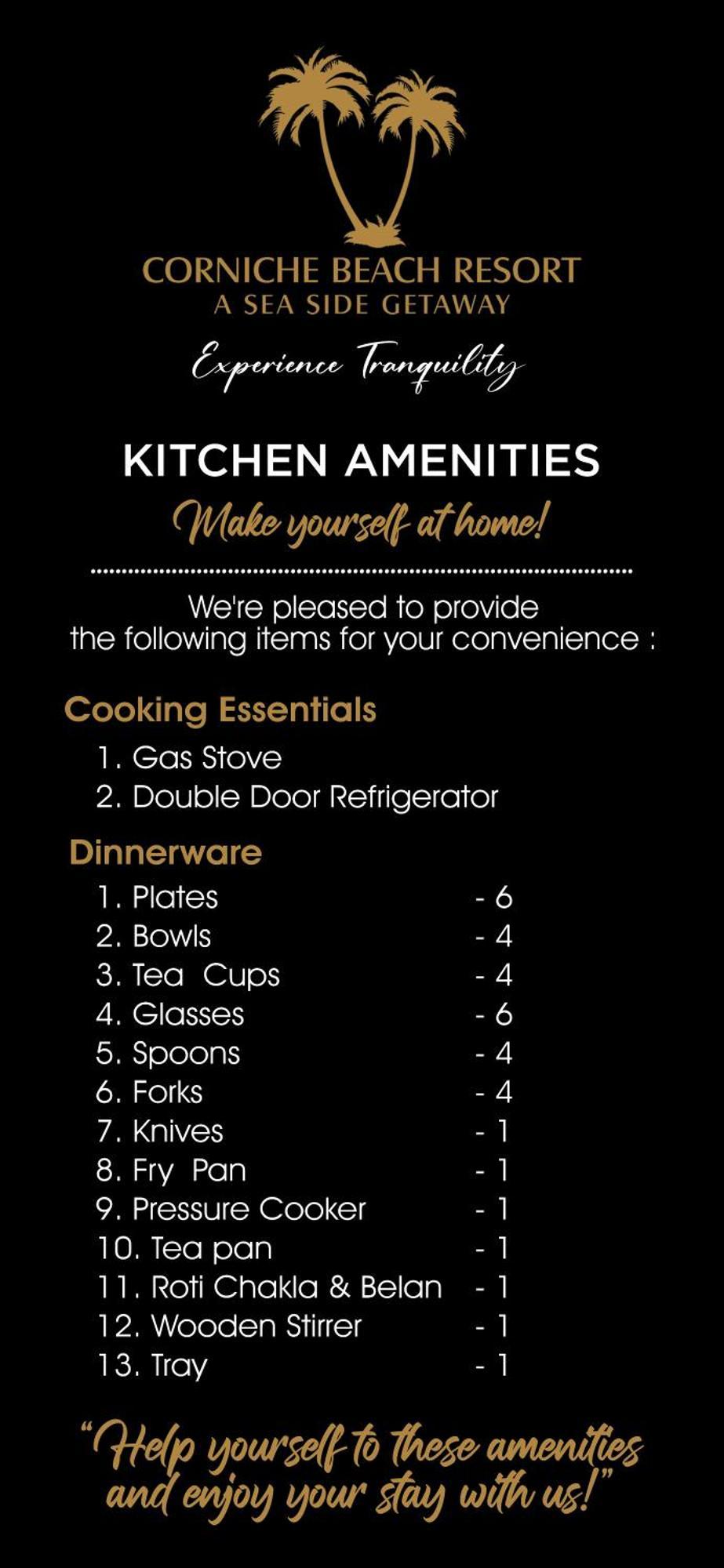 CORNICHE BEACH RESORT
A SEA SIDE GETAWAY

Experience Tranquility

KITCHEN AMENITIES

Make yourself at home!

We're pleased to provide the following items for your convenience :

Cooking Essentials

1. Gas Stove
2. Double Door Refrigerator

Dinnerware

1. Plates - 6
2. Bowls - 4
3. Tea Cups - 4
4. Glasses - 6
5. Spoons - 4
6. Forks - 4
7. Knives - 1
8. Fry Pan - 1
9. Pressure Cooker - 1
10. Tea pan - 1
11. Roti Chakla & Belan - 1
12. Wooden Stirrer - 1
13. Tray - 1

"Help yourself to these amenities and enjoy your stay with us!"